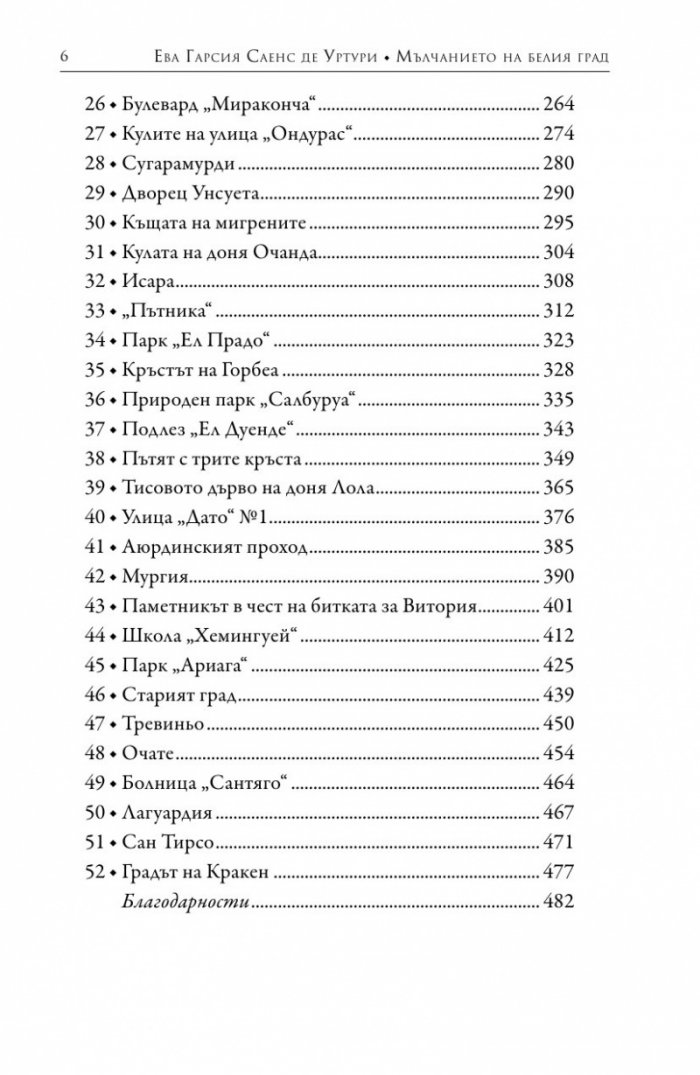 6 Ева Гарсия Саенс де Уртури • Мълчанието на белия град

26 • Булевард „Мираконча“ 264
27 • Кулите на улица „Ондурас“ 274
28 • Сугарамурди 280
29 • Дворец Унсуета 290
30 • Къщата на мигрените 295
31 • Кулата на доня Очанда 304
32 • Исара 308
33 • „Пътника“ 312
34 • Парк „Ел Прадо“ 323
35 • Кръстът на Горбеа 328
36 • Природен парк „Салбуруа“ 335
37 • Подлез „Ел Дуенде“ 343
38 • Пътят с трите кръста 349
39 • Тисовото дърво на доня Лола 365
40 • Улица „Дато“ №1 376
41 • Аюрдинският проход 385
42 • Мургия 390
43 • Паметникът в чест на битката за Витория 401
44 • Школа „Хемингуей“ 412
45 • Парк „Ариага“ 425
46 • Старият град 439
47 • Тревиньо 450
48 • Очате 454
49 • Болница „Сантяго“ 464
50 • Лагуардия 467
51 • Сан Тирсо 471
52 • Градът на Кракен 477
Благодарности 482